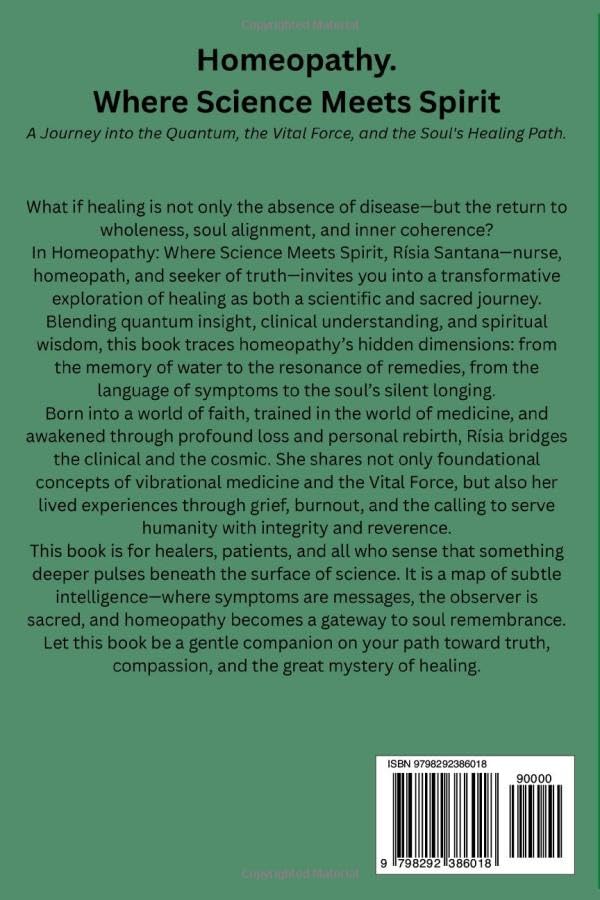 Copyrighted Material

Homeopathy.
Where Science Meets Spirit

A Journey into the Quantum, the Vital Force, and the Soul's Healing Path.

What if healing is not only the absence of disease—but the return to wholeness, soul alignment, and inner coherence?
In Homeopathy: Where Science Meets Spirit, Rísia Santana—nurse, homeopath, and seeker of truth—invites you into a transformative exploration of healing as both a scientific and sacred journey. Blending quantum insight, clinical understanding, and spiritual wisdom, this book traces homeopathy's hidden dimensions: from the memory of water to the resonance of remedies, from the language of symptoms to the soul's silent longing.
Born into a world of faith, trained in the world of medicine, and awakened through profound loss and personal rebirth, Rísia bridges the clinical and the cosmic. She shares not only foundational concepts of vibrational medicine and the Vital Force, but also her lived experiences through grief, burnout, and the calling to serve humanity with integrity and reverence.
This book is for healers, patients, and all who sense that something deeper pulses beneath the surface of science. It is a map of subtle intelligence—where symptoms are messages, the observer is sacred, and homeopathy becomes a gateway to soul remembrance.
Let this book be a gentle companion on your path toward truth, compassion, and the great mystery of healing.

ISBN 9798292386018

90000

9 798292 386018

Copyrighted Material